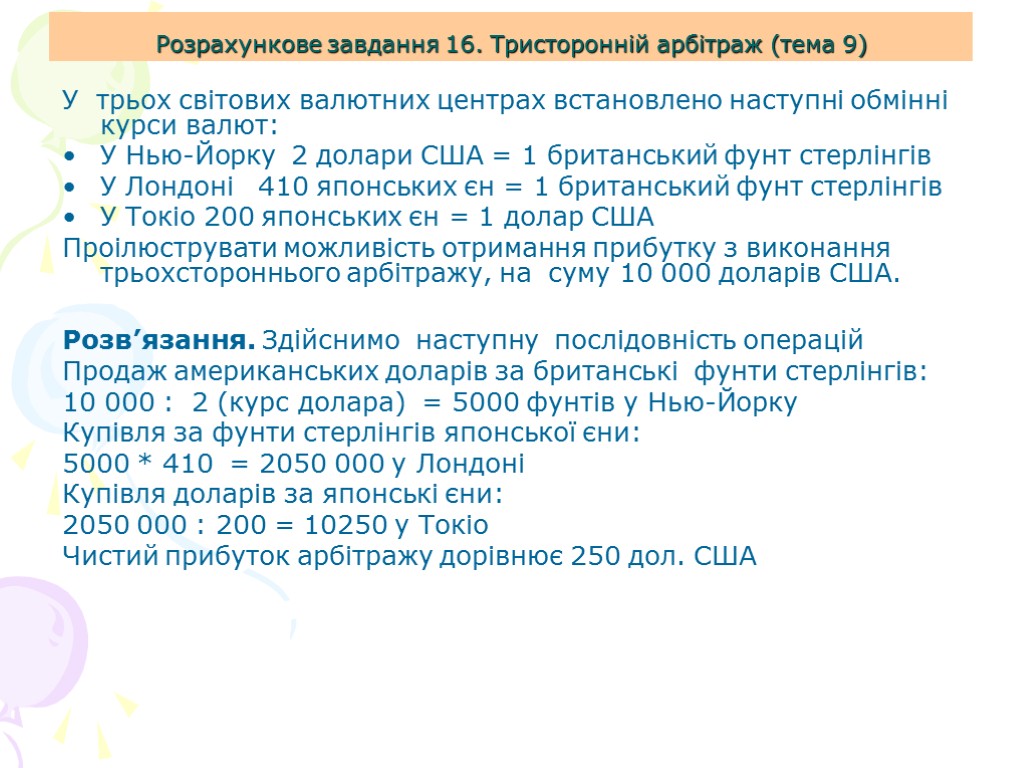 Розрахункове завдання 16. Тристоронній арбітраж (тема 9)

У трьох світових валютних центрах встановлено наступні обмінні курси валют:

• У Нью-Йорку 2 долари США = 1 британський фунт стерлінгів
• У Лондоні 410 японських єн = 1 британський фунт стерлінгів
• У Токіо 200 японських єн = 1 долар США

Проілюструвати можливість отримання прибутку з виконання трьохстороннього арбітражу, на суму 10 000 доларів США.

Розв'язання. Здійснимо наступну послідовність операцій

Продаж американських доларів за британські фунти стерлінгів:

10 000 : 2 (курс долара) = 5000 фунтів у Нью-Йорку

Купівля за фунти стерлінгів японської єни:

5000 * 410 = 2050 000 у Лондоні

Купівля доларів за японські єни:

2050 000 : 200 = 10250 у Токіо

Чистий прибуток арбітражу дорівнює 250 дол. США